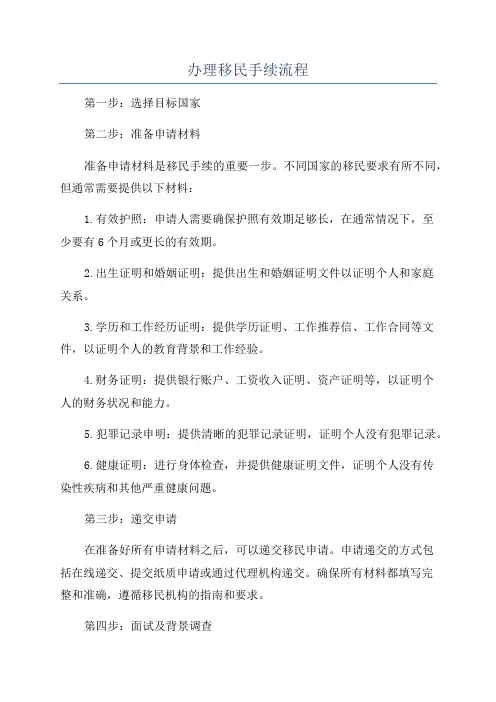 办理移民手续流程

第一步：选择目标国家

第二步：准备申请材料

准备申请材料是移民手续的重要一步。不同国家的移民要求有所不同，但通常需要提供以下材料：

1.有效护照：申请人需要确保护照有效期足够长，在通常情况下，至少要有6个月或更长的有效期。

2.出生证明和婚姻证明：提供出生和婚姻证明文件以证明个人和家庭关系。

3.学历和工作经历证明：提供学历证明、工作推荐信、工作合同等文件，以证明个人的教育背景和工作经验。

4.财务证明：提供银行账户、工资收入证明、资产证明等，以证明个人的财务状况和能力。

5.犯罪记录申明：提供清晰的犯罪记录证明，证明个人没有犯罪记录。

6.健康证明：进行身体检查，并提供健康证明文件，证明个人没有传染性疾病和其他严重健康问题。

第三步：递交申请

在准备好所有申请材料之后，可以递交移民申请。申请递交的方式包括在线递交、提交纸质申请或通过代理机构递交。确保所有材料都填写完整和准确，遵循移民机构的指南和要求。

第四步：面试及背景调查